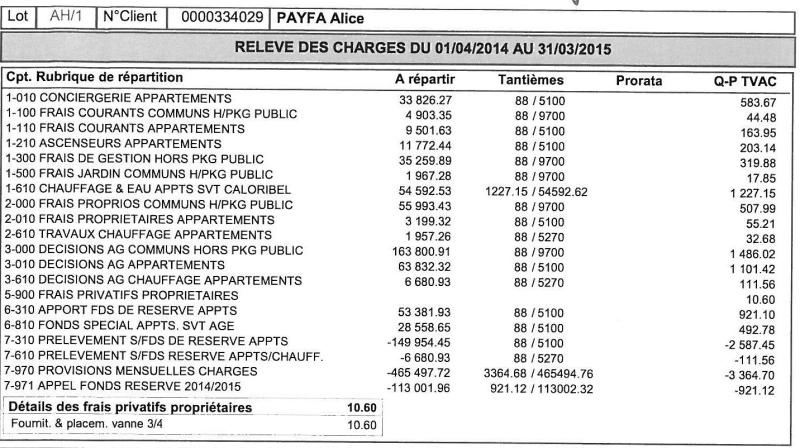 | Lot | AH/1 | N°Client | 0000334029 | PAYFA Alice |
|---|---|---|---|---|

RELEVE DES CHARGES DU 01/04/2014 AU 31/03/2015

| Cpt. Rubrique de répartition | A répartir | Tantièmes | Prorata | Q-P TVAC |
|---|---|---|---|---|
| 1-010 CONCIERGERIE APPARTEMENTS | 33 826.27 | 88 / 5100 | | 583.67 |
| 1-100 FRAIS COURANTS COMMUNS H/PKG PUBLIC | 4 903.35 | 88 / 9700 | | 44.48 |
| 1-110 FRAIS COURANTS APPARTEMENTS | 9 501.63 | 88 / 5100 | | 163.95 |
| 1-210 ASCENSEURS APPARTEMENTS | 11 772.44 | 88 / 5100 | | 203.14 |
| 1-300 FRAIS DE GESTION HORS PKG PUBLIC | 35 259.89 | 88 / 9700 | | 319.88 |
| 1-500 FRAIS JARDIN COMMUNS H/PKG PUBLIC | 1 967.28 | 88 / 9700 | | 17.85 |
| 1-610 CHAUFFAGE & EAU APPTS SVT CALORIBEL | 54 592.53 | 1227.15 / 54592.62 | | 1 227.15 |
| 2-000 FRAIS PROPRIOS COMMUNS H/PKG PUBLIC | 55 993.43 | 88 / 9700 | | 507.99 |
| 2-010 FRAIS PROPRIETAIRES APPARTEMENTS | 3 199.32 | 88 / 5100 | | 55.21 |
| 2-610 TRAVAUX CHAUFFAGE APPARTEMENTS | 1 957.26 | 88 / 5270 | | 32.68 |
| 3-000 DECISIONS AG COMMUNS HORS PKG PUBLIC | 163 800.91 | 88 / 9700 | | 1 486.02 |
| 3-010 DECISIONS AG APPARTEMENTS | 63 832.32 | 88 / 5100 | | 1 101.42 |
| 3-610 DECISIONS AG CHAUFFAGE APPARTEMENTS | 6 680.93 | 88 / 5270 | | 111.56 |
| 5-900 FRAIS PRIVATIFS PROPRIETAIRES | | | | 10.60 |
| 6-310 APPORT FDS DE RESERVE APPTS | 53 381.93 | 88 / 5100 | | 921.10 |
| 6-810 FONDS SPECIAL APPTS. SVT AGE | 28 558.65 | 88 / 5100 | | 492.78 |
| 7-310 PRELEVEMENT S/FDS DE RESERVE APPTS | -149 954.45 | 88 / 5100 | | -2 587.45 |
| 7-610 PRELEVEMENT S/FDS RESERVE APPTS/CHAUFF. | -6 680.93 | 88 / 5270 | | -111.56 |
| 7-970 PROVISIONS MENSUELLES CHARGES | -465 497.72 | 3364.68 / 465494.76 | | -3 364.70 |
| 7-971 APPEL FONDS RESERVE 2014/2015 | -113 001.96 | 921.12 / 113002.32 | | -921.12 |

| Détails des frais privatifs propriétaires | 10.60 |
|---|---|
| Fournit. & placem. vanne 3/4 | 10.60 |